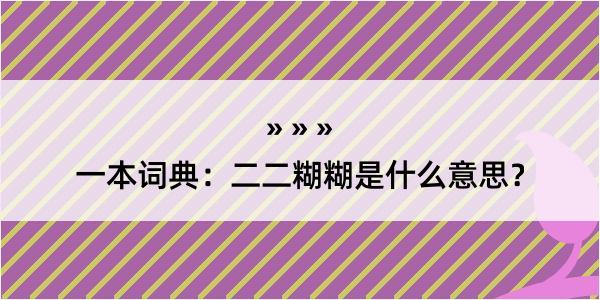 » » »

一本词典：二二糊糊是什么意思？